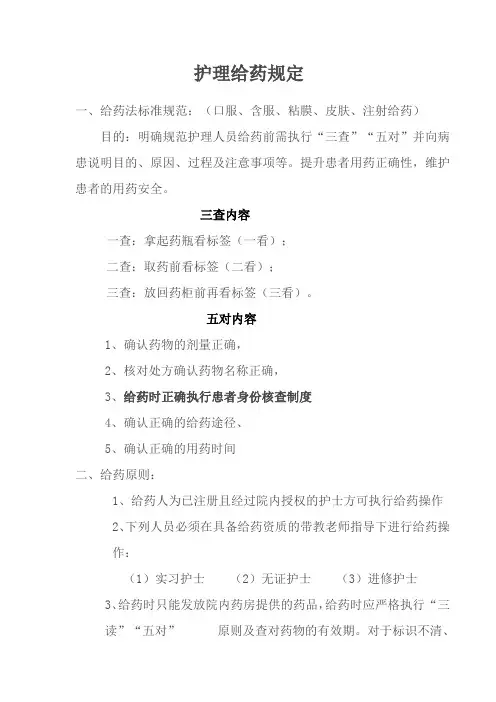 护理给药规定

一、给药法标准规范：（口服、含服、粘膜、皮肤、注射给药）

目的：明确规范护理人员给药前需执行“三查”“五对”并向病患说明目的、原因、过程及注意事项等。提升患者用药正确性，维护患者的用药安全。

三查内容

一查：拿起药瓶看标签（一看）；

二查：取药前看标签（二看）；

三查：放回药柜前再看标签（三看）。

五对内容

1、确认药物的剂量正确，

2、核对处方确认药物名称正确，

3、给药时正确执行患者身份核查制度

4、确认正确的给药途径、

5、确认正确的用药时间

二、给药原则：

1、给药人为已注册且经过院内授权的护士方可执行给药操作

2、下列人员必须在具备给药资质的带教老师指导下进行给药操作：

（1）实习护士　（2）无证护士　（3）进修护士

3、给药时只能发放院内药房提供的药品，给药时应严格执行“三读”“五对”　原则及查对药物的有效期。对于标识不清、